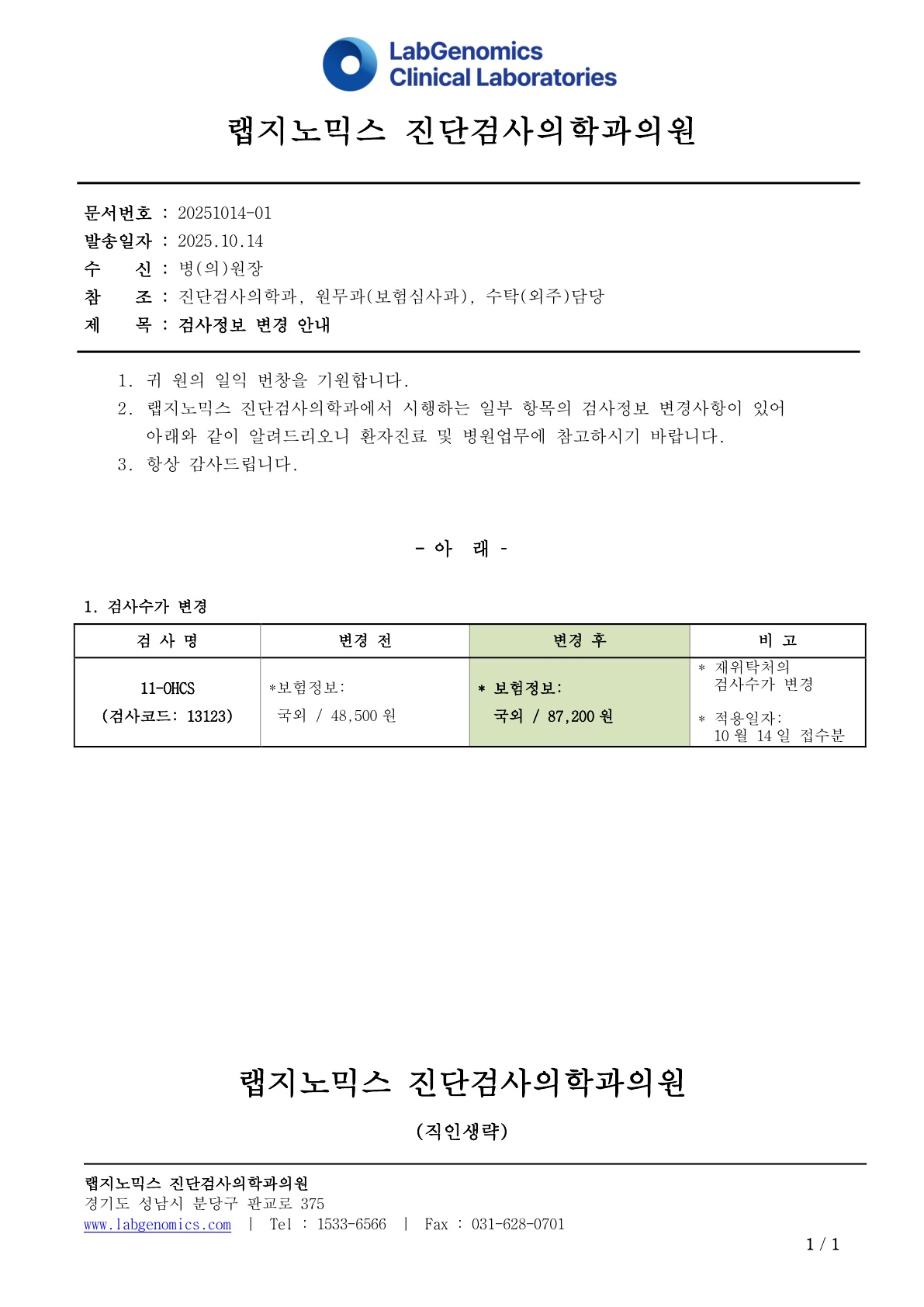 LabGenomics
Clinical Laboratories

랩지노믹스 진단검사의학과의원

문서번호 : 20251014-01
발송일자 : 2025.10.14
수　　신 : 병(의)원장
참　　조 : 진단검사의학과, 원무과(보험심사과), 수탁(외주)담당
제　　목 : 검사정보 변경 안내

1. 귀 원의 일익 번창을 기원합니다.
2. 랩지노믹스 진단검사의학과에서 시행하는 일부 항목의 검사정보 변경사항이 있어 아래와 같이 알려드리오니 환자진료 및 병원업무에 참고하시기 바랍니다.
3. 항상 감사드립니다.

- 아　래 -

1. 검사수가 변경

| 검 사 명 | 변경 전 | 변경 후 | 비 고 |
|---|---|---|---|
| 11-OHCS (검사코드: 13123) | *보험정보: 국외 / 48,500 원 | * 보험정보: 국외 / 87,200 원 | * 재위탁처의 검사수가 변경 * 적용일자: 10 월 14 일 접수분 |

랩지노믹스 진단검사의학과의원

(직인생략)

랩지노믹스 진단검사의학과의원
경기도 성남시 분당구 판교로 375
www.labgenomics.com | Tel : 1533-6566 | Fax : 031-628-0701

1 / 1